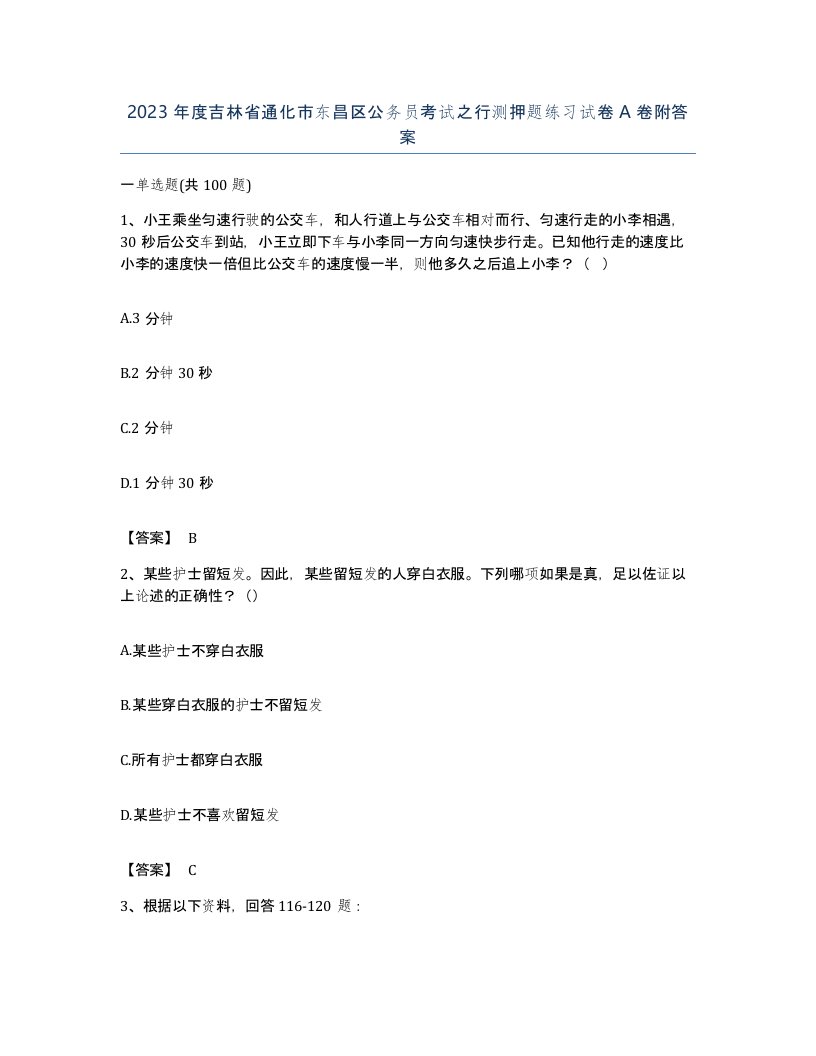 2023年度吉林省通化市东昌区公务员考试之行测押题练习试卷A卷附答案

一单选题(共100题)

1、小王乘坐匀速行驶的公交车，和人行道上与公交车相对而行、匀速行走的小李相遇，30秒后公交车到站，小王立即下车与小李同一方向匀速快步行走。已知他行走的速度比小李的速度快一倍但比公交车的速度慢一半，则他多久之后追上小李？（ ）

A.3分钟

B.2分钟30秒

C.2分钟

D.1分钟30秒

【答案】 B

2、某些护士留短发。因此，某些留短发的人穿白衣服。下列哪项如果是真，足以佐证以上论述的正确性？()

A.某些护士不穿白衣服

B.某些穿白衣服的护士不留短发

C.所有护士都穿白衣服

D.某些护士不喜欢留短发

【答案】 C

3、根据以下资料，回答116-120题：